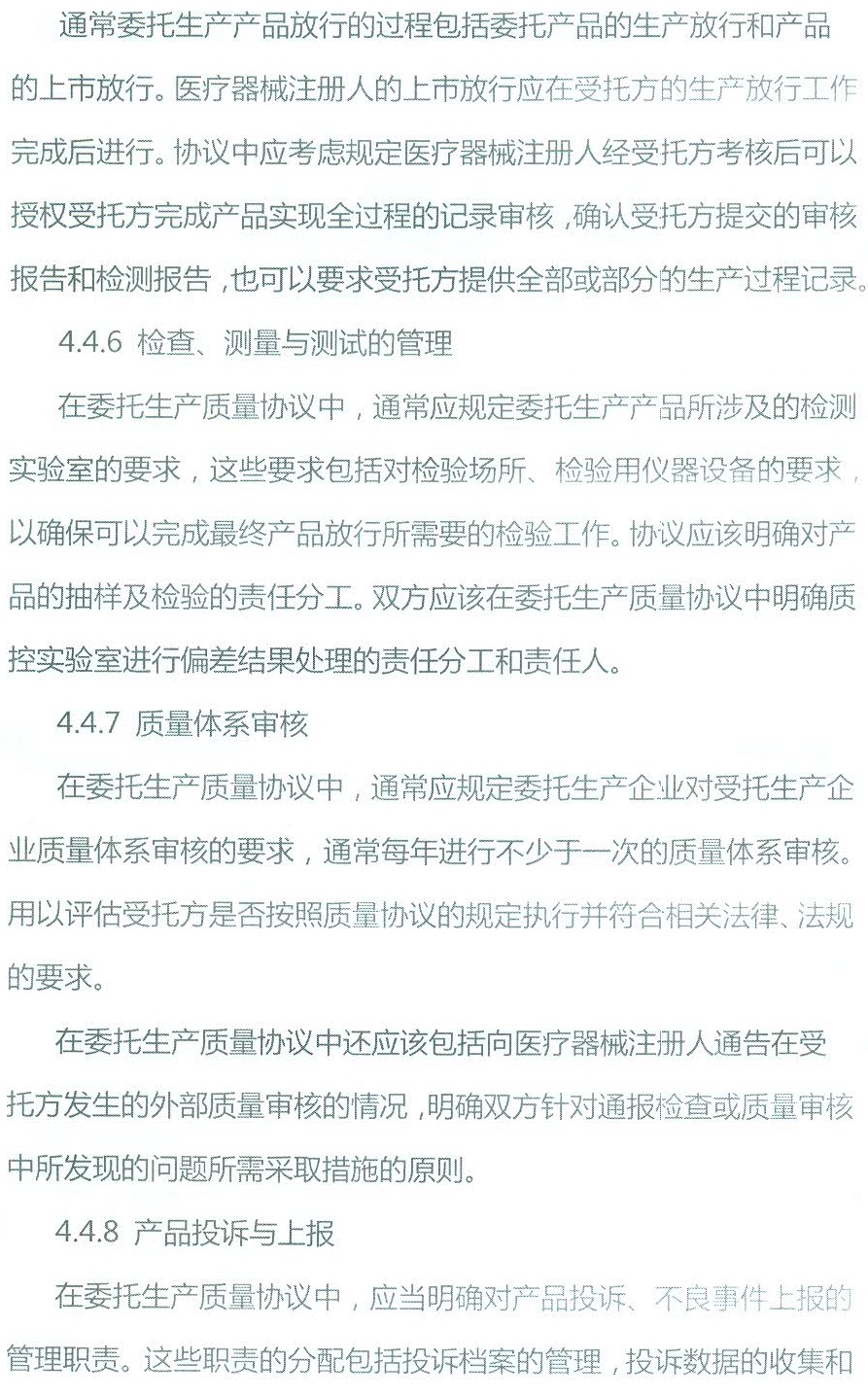 通常委托生产产品放行的过程包括委托产品的生产放行和产品的上市放行。医疗器械注册人的上市放行应在受托方的生产放行工作完成后进行。协议中应考虑规定医疗器械注册人经受托方考核后可以授权受托方完成产品实现全过程的记录审核，确认受托方提交的审核报告和检测报告，也可以要求受托方提供全部或部分的生产过程记录。

4.4.6 检查、测量与测试的管理

在委托生产质量协议中，通常应规定委托生产产品所涉及的检测实验室的要求，这些要求包括对检验场所、检验用仪器设备的要求，以确保可以完成最终产品放行所需要的检验工作。协议应该明确对产品的抽样及检验的责任分工。双方应该在委托生产质量协议中明确质控实验室进行偏差结果处理的责任分工和责任人。

4.4.7 质量体系审核

在委托生产质量协议中，通常应规定委托生产企业对受托生产企业质量体系审核的要求，通常每年进行不少于一次的质量体系审核。用以评估受托方是否按照质量协议的规定执行并符合相关法律、法规的要求。

在委托生产质量协议中还应该包括向医疗器械注册人通告在受托方发生的外部质量审核的情况，明确双方针对通报检查或质量审核中所发现的问题所需采取措施的原则。

4.4.8 产品投诉与上报

在委托生产质量协议中，应当明确对产品投诉、不良事件上报的管理职责。这些职责的分配包括投诉档案的管理，投诉数据的收集和